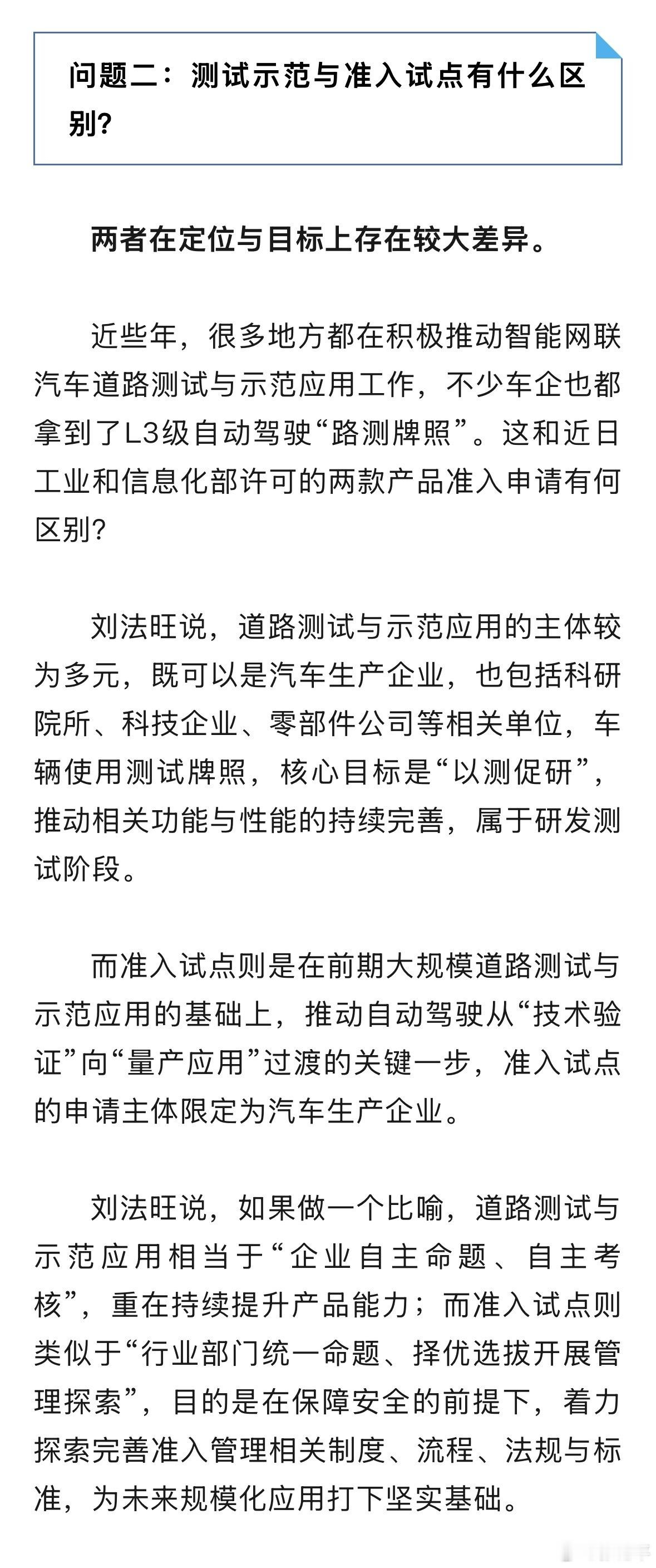 问题二：测试示范与准入试点有什么区别？

两者在定位与目标上存在较大差异。

近些年，很多地方都在积极推动智能网联汽车道路测试与示范应用工作，不少车企也都拿到了L3级自动驾驶“路测牌照”。这和近日工业和信息化部许可的两款产品准入申请有何区别？

刘法旺说，道路测试与示范应用的主体较为多元，既可以是汽车生产企业，也包括科研院所、科技企业、零部件公司等相关单位，车辆使用测试牌照，核心目标是“以测促研”，推动相关功能与性能的持续完善，属于研发测试阶段。

而准入试点则是在前期大规模道路测试与示范应用的基础上，推动自动驾驶从“技术验证”向“量产应用”过渡的关键一步，准入试点的申请主体限定为汽车生产企业。

刘法旺说，如果做一个比喻，道路测试与示范应用相当于“企业自主命题、自主考核”，重在持续提升产品能力；而准入试点则类似于“行业部门统一命题、择优选拔开展管理探索”，目的是在保障安全的前提下，着力探索完善准入管理相关制度、流程、法规与标准，为未来规模化应用打下坚实基础。